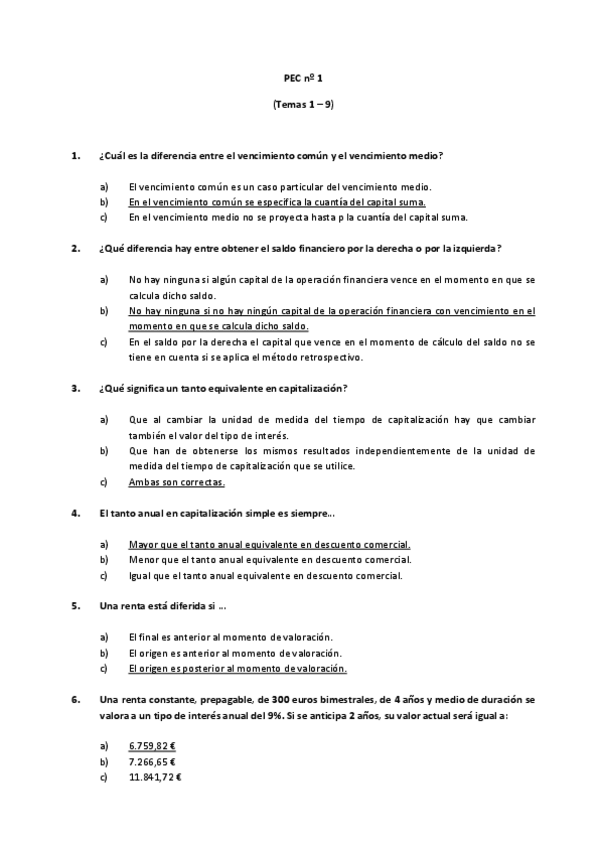 PEC nº 1

(Temas 1 – 9)

1. ¿Cuál es la diferencia entre el vencimiento común y el vencimiento medio?

a) El vencimiento común es un caso particular del vencimiento medio.
b) En el vencimiento común se especifica la cuantía del capital suma.
c) En el vencimiento medio no se proyecta hasta p la cuantía del capital suma.

2. ¿Qué diferencia hay entre obtener el saldo financiero por la derecha o por la izquierda?

a) No hay ninguna si algún capital de la operación financiera vence en el momento en que se calcula dicho saldo.
b) No hay ninguna si no hay ningún capital de la operación financiera con vencimiento en el momento en que se calcula dicho saldo.
c) En el saldo por la derecha el capital que vence en el momento de cálculo del saldo no se tiene en cuenta si se aplica el método retrospectivo.

3. ¿Qué significa un tanto equivalente en capitalización?

a) Que al cambiar la unidad de medida del tiempo de capitalización hay que cambiar también el valor del tipo de interés.
b) Que han de obtenerse los mismos resultados independientemente de la unidad de medida del tiempo de capitalización que se utilice.
c) Ambas son correctas.

4. El tanto anual en capitalización simple es siempre...

a) Mayor que el tanto anual equivalente en descuento comercial.
b) Menor que el tanto anual equivalente en descuento comercial.
c) Igual que el tanto anual equivalente en descuento comercial.

5. Una renta está diferida si ...

a) El final es anterior al momento de valoración.
b) El origen es anterior al momento de valoración.
c) El origen es posterior al momento de valoración.

6. Una renta constante, prepagable, de 300 euros bimestrales, de 4 años y medio de duración se valora a un tipo de interés anual del 9%. Si se anticipa 2 años, su valor actual será igual a:

a) 6.759,82 €
b) 7.266,65 €
c) 11.841,72 €